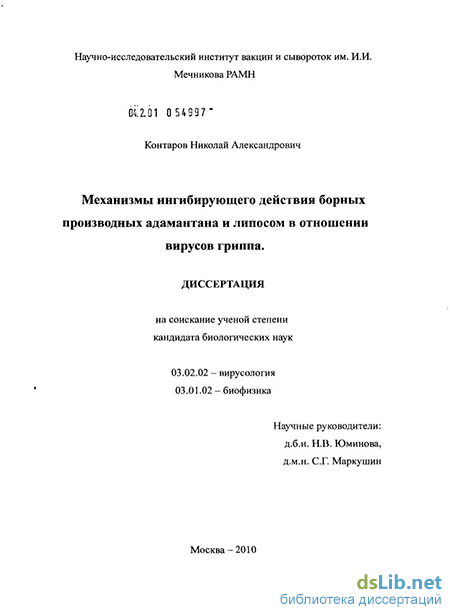 Научно-исследовательский институт вакцин и сывороток им. И.И. Мечникова РАМН

04.2.01 0 54997 -

Контаров Николай Александрович

Механизмы ингибирующего действия борных производных адамантана и липосом в отношении вирусов гриппа.

ДИССЕРТАЦИЯ

на соискание ученой степени
кандидата биологических наук

03.02.02 – вирусология
03.01.02 – биофизика

Научные руководители:
д.б.н. Н.В. Юминова,
д.м.н. С.Г. Маркушин

Москва – 2010

dsLib.net
библиотека диссертаций